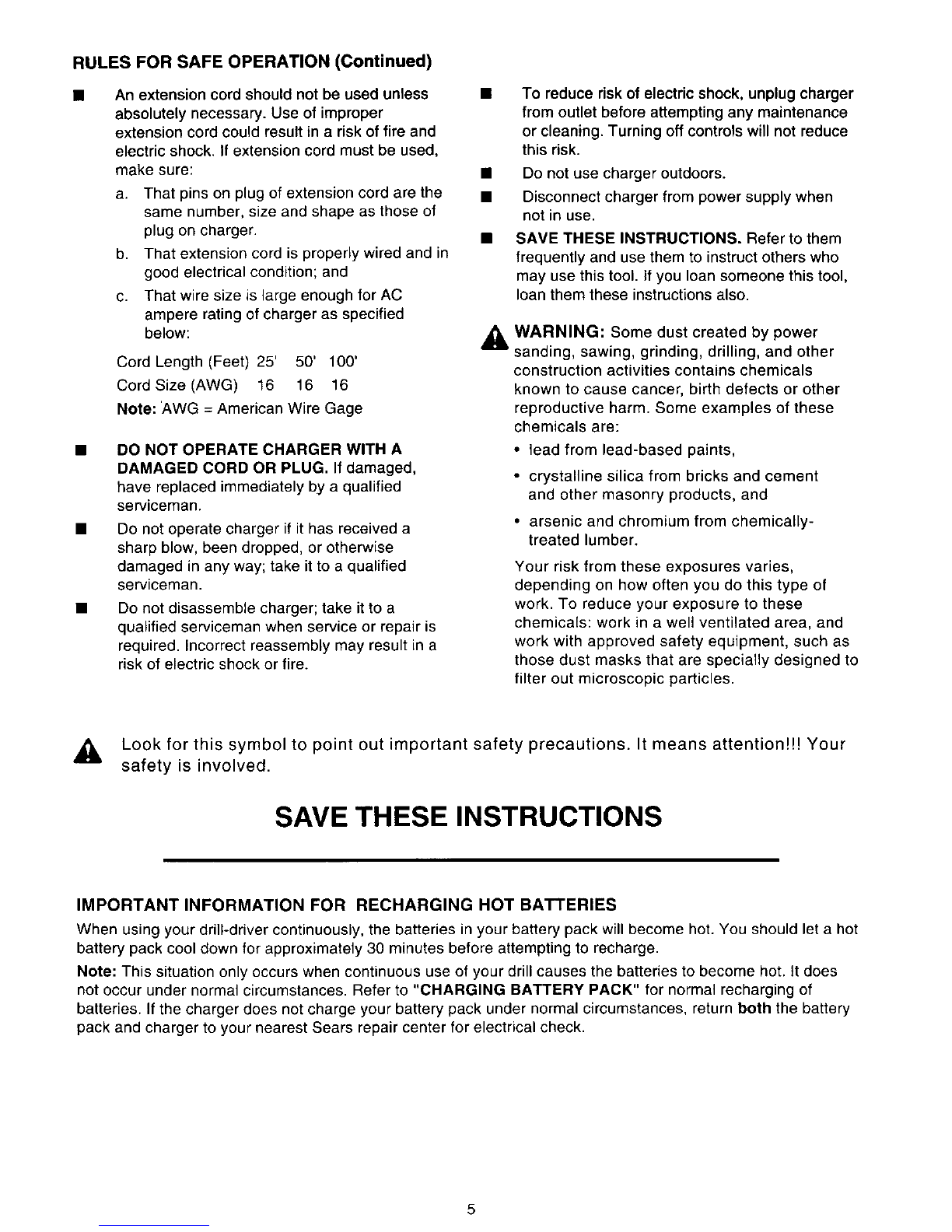 RULES FOR SAFE OPERATION (Continued)

■ An extension cord should not be used unless absolutely necessary. Use of improper extension cord could result in a risk of fire and electric shock. If extension cord must be used, make sure:

a. That pins on plug of extension cord are the same number, size and shape as those of plug on charger.

b. That extension cord is properly wired and in good electrical condition; and

c. That wire size is large enough for AC ampere rating of charger as specified below:

Cord Length (Feet) 25' 50' 100'

Cord Size (AWG) 16 16 16

Note: AWG = American Wire Gage

■ DO NOT OPERATE CHARGER WITH A DAMAGED CORD OR PLUG. If damaged, have replaced immediately by a qualified serviceman.

■ Do not operate charger if it has received a sharp blow, been dropped, or otherwise damaged in any way; take it to a qualified serviceman.

■ Do not disassemble charger; take it to a qualified serviceman when service or repair is required. Incorrect reassembly may result in a risk of electric shock or fire.

■ To reduce risk of electric shock, unplug charger from outlet before attempting any maintenance or cleaning. Turning off controls will not reduce this risk.

■ Do not use charger outdoors.

■ Disconnect charger from power supply when not in use.

■ SAVE THESE INSTRUCTIONS. Refer to them frequently and use them to instruct others who may use this tool. If you loan someone this tool, loan them these instructions also.

WARNING: Some dust created by power sanding, sawing, grinding, drilling, and other construction activities contains chemicals known to cause cancer, birth defects or other reproductive harm. Some examples of these chemicals are:

• lead from lead-based paints,

• crystalline silica from bricks and cement and other masonry products, and

• arsenic and chromium from chemically-treated lumber.

Your risk from these exposures varies, depending on how often you do this type of work. To reduce your exposure to these chemicals: work in a well ventilated area, and work with approved safety equipment, such as those dust masks that are specially designed to filter out microscopic particles.

Look for this symbol to point out important safety precautions. It means attention!!! Your safety is involved.

SAVE THESE INSTRUCTIONS

IMPORTANT INFORMATION FOR RECHARGING HOT BATTERIES

When using your drill-driver continuously, the batteries in your battery pack will become hot. You should let a hot battery pack cool down for approximately 30 minutes before attempting to recharge.

Note: This situation only occurs when continuous use of your drill causes the batteries to become hot. It does not occur under normal circumstances. Refer to "CHARGING BATTERY PACK" for normal recharging of batteries. If the charger does not charge your battery pack under normal circumstances, return both the battery pack and charger to your nearest Sears repair center for electrical check.

5